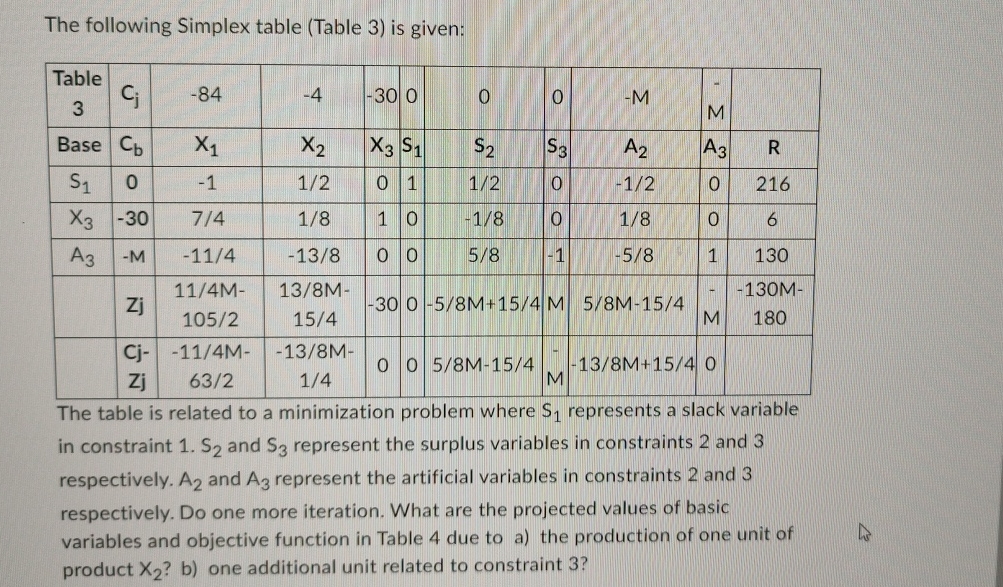 The following Simplex table (Table 3) is given:

| Table 3 | $C_j$ | -84 | -4 | -30 | 0 | 0 | 0 | -M | -M | |
|---|---|---|---|---|---|---|---|---|---|---|
| Base | $C_b$ | $X_1$ | $X_2$ | $X_3$ | $S_1$ | $S_2$ | $S_3$ | $A_2$ | $A_3$ | R |
| $S_1$ | 0 | -1 | 1/2 | 0 | 1 | 1/2 | 0 | -1/2 | 0 | 216 |
| $X_3$ | -30 | 7/4 | 1/8 | 1 | 0 | -1/8 | 0 | 1/8 | 0 | 6 |
| $A_3$ | -M | -11/4 | -13/8 | 0 | 0 | 5/8 | -1 | -5/8 | 1 | 130 |
| | Zj | 11/4M-105/2 | 13/8M-15/4 | -30 | 0 | -5/8M+15/4 | M | 5/8M-15/4 | -M | -130M-180 |
| | Cj-Zj | -11/4M-63/2 | -13/8M-1/4 | 0 | 0 | 5/8M-15/4 | -M | -13/8M+15/4 | 0 | |

The table is related to a minimization problem where $S_1$ represents a slack variable in constraint 1. $S_2$ and $S_3$ represent the surplus variables in constraints 2 and 3 respectively. $A_2$ and $A_3$ represent the artificial variables in constraints 2 and 3 respectively. Do one more iteration. What are the projected values of basic variables and objective function in Table 4 due to a) the production of one unit of product $X_2$? b) one additional unit related to constraint 3?